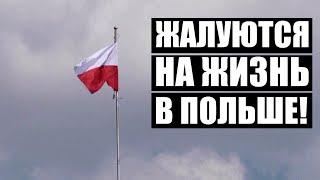 ЖАЛУЮТСЯ
НА ЖИЗНЬ
В ПОЛЬШЕ!